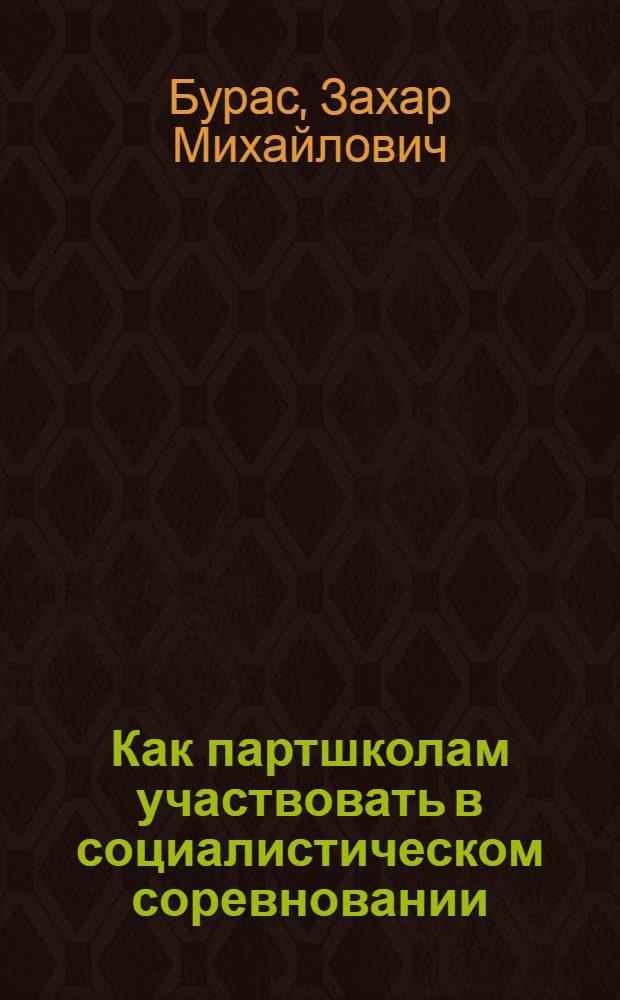 Бурас, Захар Михайлович

Как партшколам участвовать в социалистическом соревновании